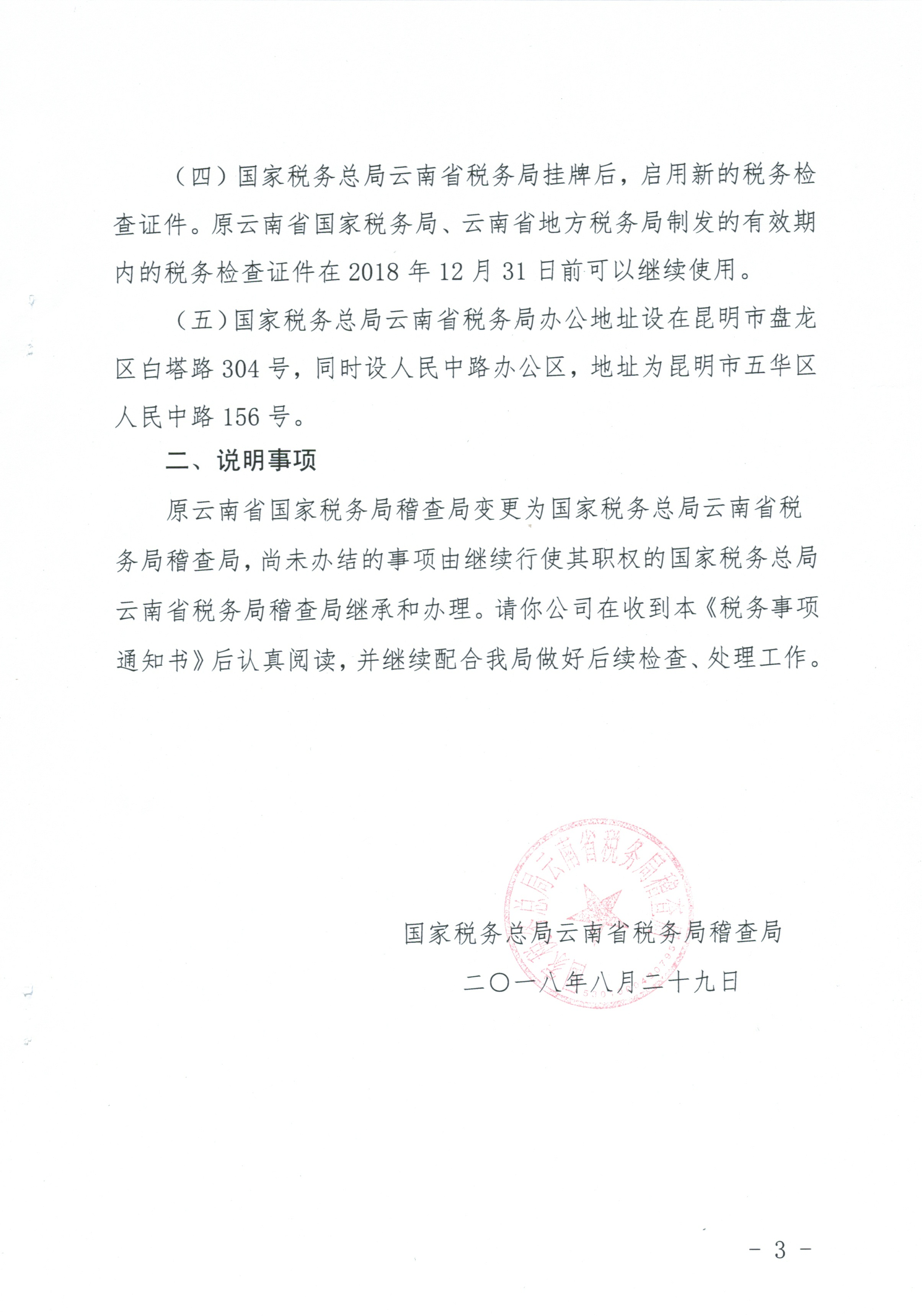 （四）国家税务总局云南省税务局挂牌后，启用新的税务检查证件。原云南省国家税务局、云南省地方税务局制发的有效期内的税务检查证件在 2018 年 12 月 31 日前可以继续使用。

（五）国家税务总局云南省税务局办公地址设在昆明市盘龙区白塔路 304 号，同时设人民中路办公区，地址为昆明市五华区人民中路 156 号。

二、说明事项

原云南省国家税务局稽查局变更为国家税务总局云南省税务局稽查局，尚未办结的事项由继续行使其职权的国家税务总局云南省税务局稽查局继承和办理。请你公司在收到本《税务事项通知书》后认真阅读，并继续配合我局做好后续检查、处理工作。

国家税务总局云南省税务局稽查局

二〇一八年八月二十九日

国家税务总局云南省税务局稽查局

- 3 -